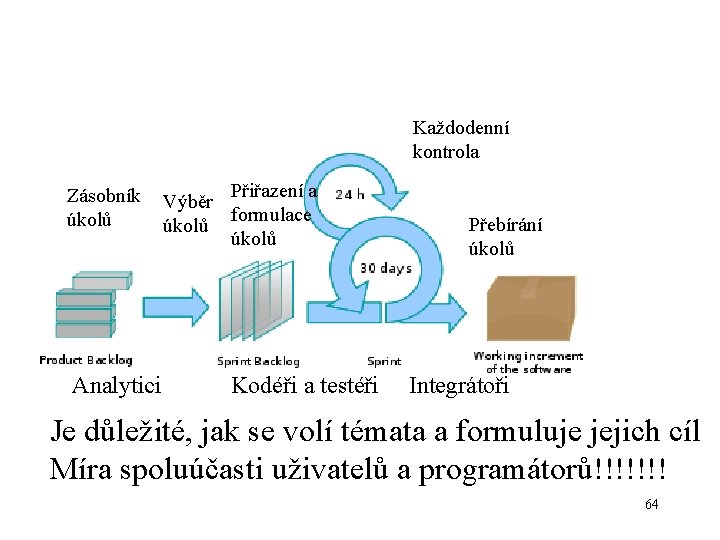 Každodenní kontrola

Zásobník úkolů

Výběr úkolů

Přiřazení a formulace úkolů

24 h

Přebírání úkolů

30 days

Product Backlog

Sprint Backlog

Sprint

Working increment of the software

Analytici

Kodéři a testéři

Integrátoři

Je důležité, jak se volí témata a formuluje jejich cíl
Míra spoluúčasti uživatelů a programátorů!!!!!!!

64